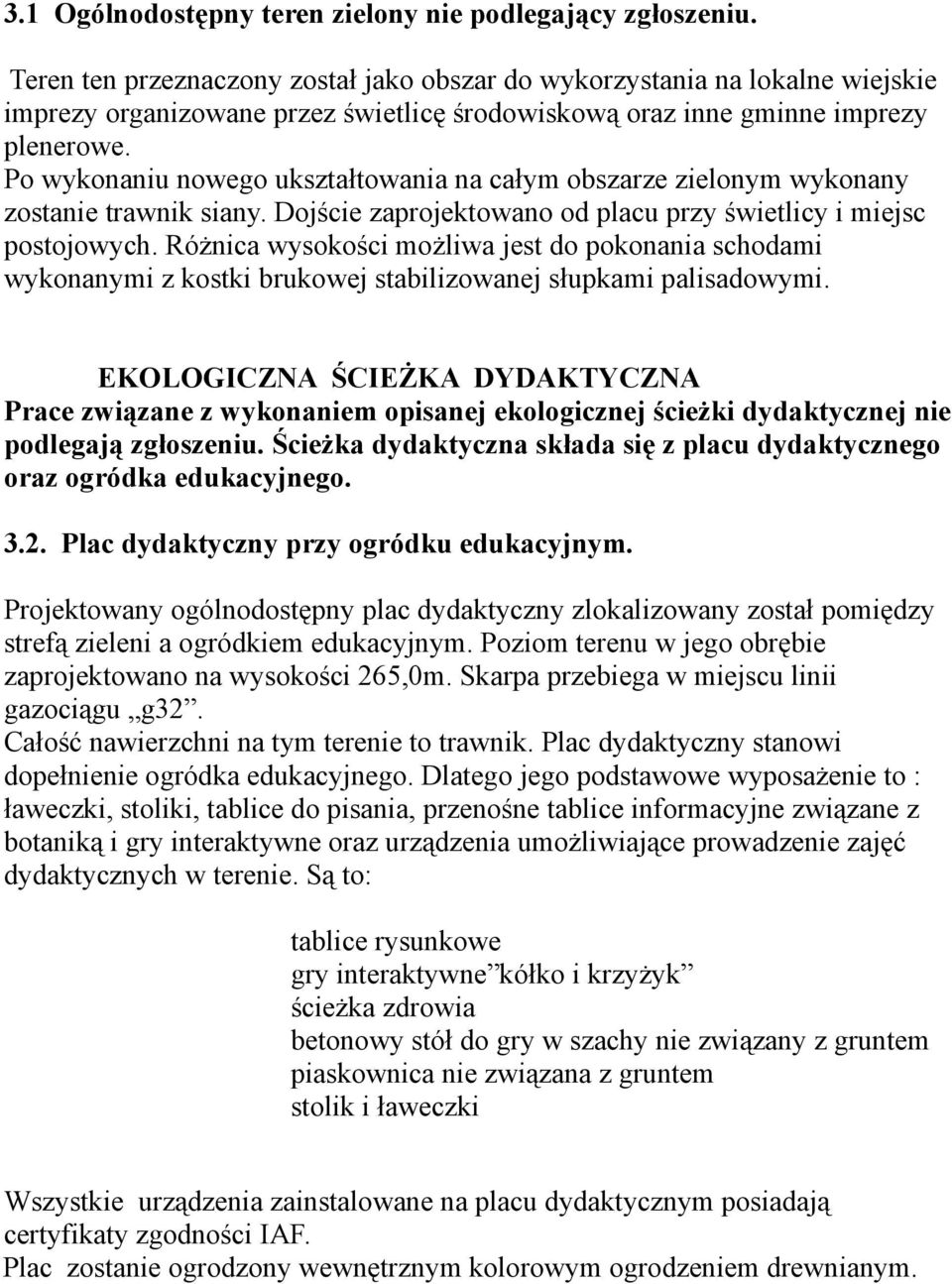 3.1 Ogólnodostępny teren zielony nie podlegający zgłoszeniu.

Teren ten przeznaczony został jako obszar do wykorzystania na lokalne wiejskie imprezy organizowane przez świetlicę środowiskową oraz inne gminne imprezy plenerowe.
Po wykonaniu nowego ukształtowania na całym obszarze zielonym wykonany zostanie trawnik siany. Dojście zaprojektowano od placu przy świetlicy i miejsc postojowych. Różnica wysokości możliwa jest do pokonania schodami wykonanymi z kostki brukowej stabilizowanej słupkami palisadowymi.

EKOLOGICZNA ŚCIEŻKA DYDAKTYCZNA
Prace związane z wykonaniem opisanej ekologicznej ścieżki dydaktycznej nie podlegają zgłoszeniu. Ścieżka dydaktyczna składa się z placu dydaktycznego oraz ogródka edukacyjnego.

3.2. Plac dydaktyczny przy ogródku edukacyjnym.

Projektowany ogólnodostępny plac dydaktyczny zlokalizowany został pomiędzy strefą zieleni a ogródkiem edukacyjnym. Poziom terenu w jego obrębie zaprojektowano na wysokości 265,0m. Skarpa przebiega w miejscu linii gazociągu „g32”.
Całość nawierzchni na tym terenie to trawnik. Plac dydaktyczny stanowi dopełnienie ogródka edukacyjnego. Dlatego jego podstawowe wyposażenie to : ławeczki, stoliki, tablice do pisania, przenośne tablice informacyjne związane z botaniką i gry interaktywne oraz urządzenia umożliwiające prowadzenie zajęć dydaktycznych w terenie. Są to:

tablice rysunkowe
gry interaktywne”kółko i krzyżyk”
ścieżka zdrowia
betonowy stół do gry w szachy nie związany z gruntem
piaskownica nie związana z gruntem
stolik i ławeczki

Wszystkie urządzenia zainstalowane na placu dydaktycznym posiadają certyfikaty zgodności IAF.
Plac zostanie ogrodzony wewnętrznym kolorowym ogrodzeniem drewnianym.